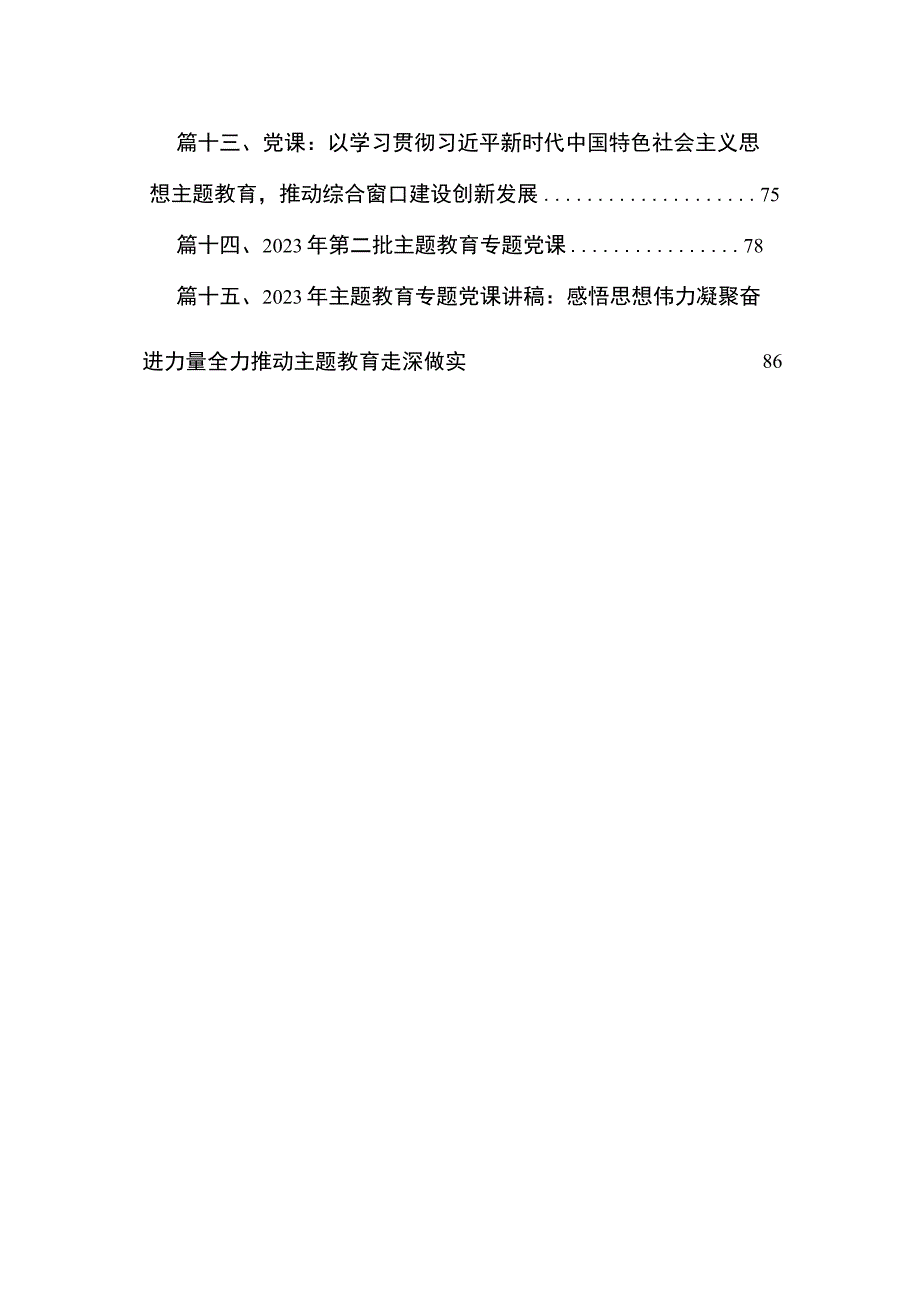 篇十三、党课：以学习贯彻习近平新时代中国特色社会主义思想主题教育，推动综合窗口建设创新发展....................75

篇十四、2023年第二批主题教育专题党课................78

篇十五、2023年主题教育专题党课讲稿：感悟思想伟力凝聚奋进力量全力推动主题教育走深做实 86